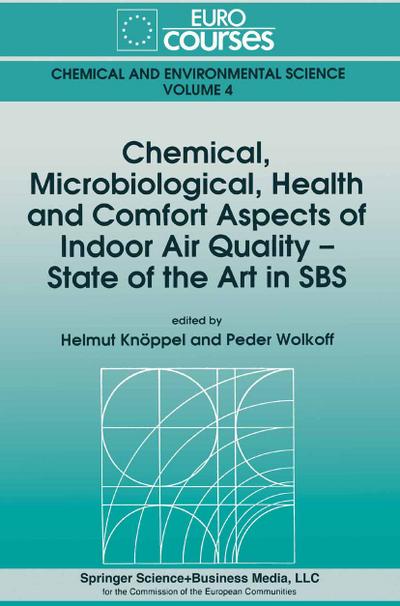 EURO
courses

CHEMICAL AND ENVIRONMENTAL SCIENCE
VOLUME 4

Chemical, Microbiological, Health and Comfort Aspects of Indoor Air Quality – State of the Art in SBS

edited by
Helmut Knöppel and Peder Wolkoff

Springer Science+Business Media, LLC
for the Commission of the European Communities